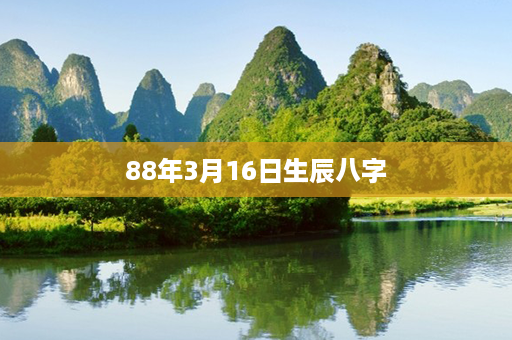 88年3月16日生辰八字